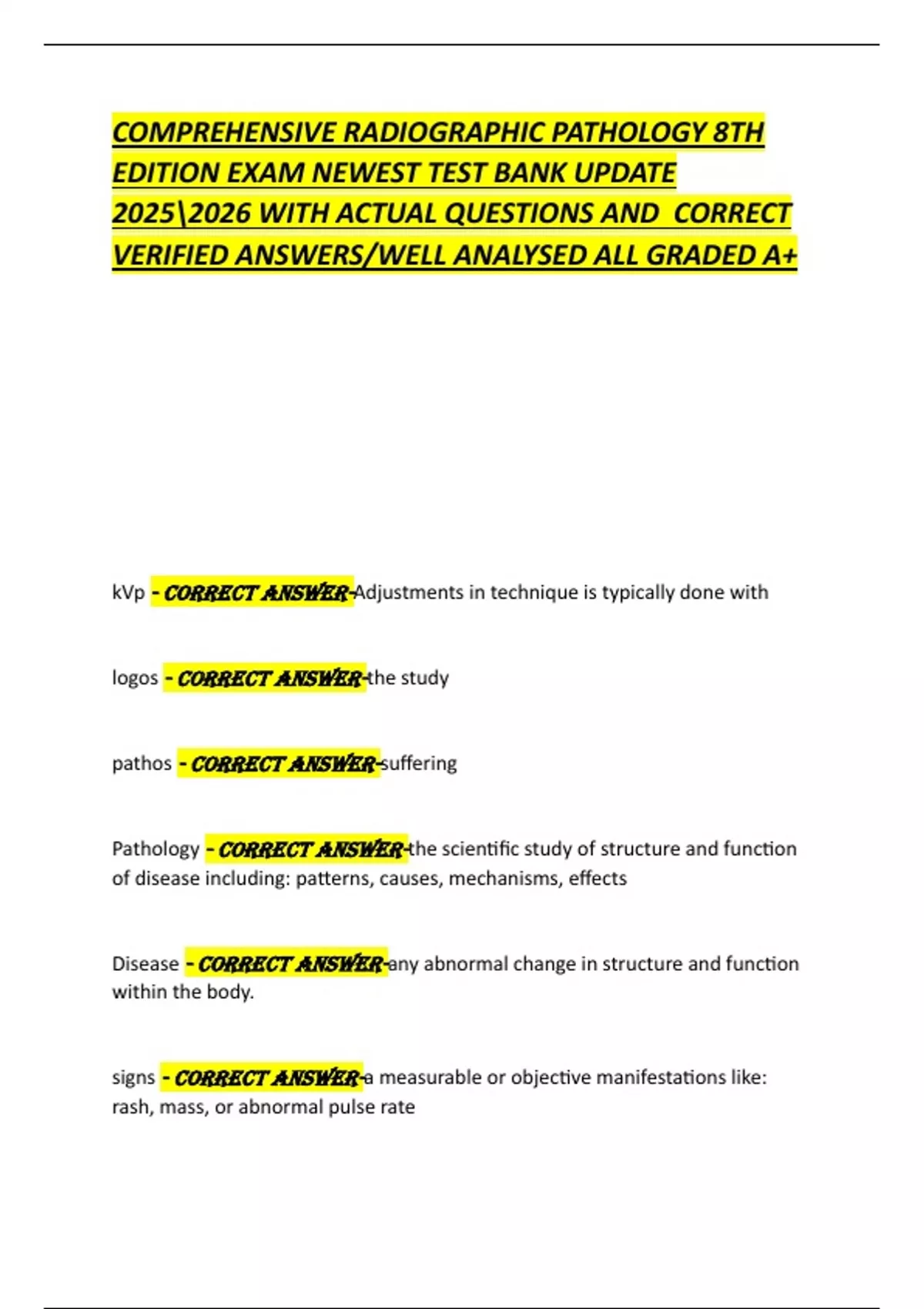 COMPREHENSIVE RADIOGRAPHIC PATHOLOGY 8TH EDITION EXAM NEWEST TEST BANK UPDATE 2025\2026 WITH ACTUAL QUESTIONS AND CORRECT VERIFIED ANSWERS/WELL ANALYSED ALL GRADED A+

kVp - CORRECT ANSWER-Adjustments in technique is typically done with

logos - CORRECT ANSWER-the study

pathos - CORRECT ANSWER-suffering

Pathology - CORRECT ANSWER-the scientific study of structure and function of disease including: patterns, causes, mechanisms, effects

Disease - CORRECT ANSWER-any abnormal change in structure and function within the body.

signs - CORRECT ANSWER-a measurable or objective manifestations like: rash, mass, or abnormal pulse rate